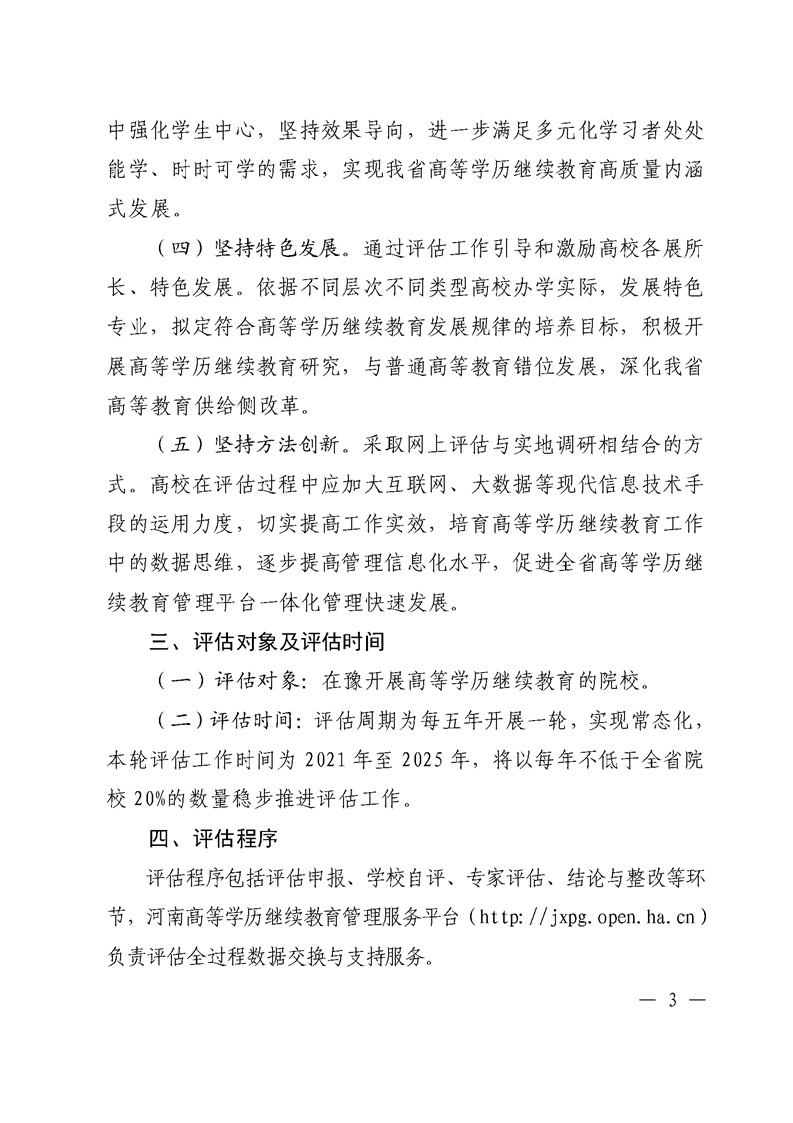 中强化学生中心，坚持效果导向，进一步满足多元化学习者处处能学、时时可学的需求，实现我省高等学历继续教育高质量内涵式发展。

（四）坚持特色发展。通过评估工作引导和激励高校各展所长、特色发展。依据不同层次不同类型高校办学实际，发展特色专业，拟定符合高等学历继续教育发展规律的培养目标，积极开展高等学历继续教育研究，与普通高等教育错位发展，深化我省高等教育供给侧改革。

（五）坚持方法创新。采取网上评估与实地调研相结合的方式。高校在评估过程中应加大互联网、大数据等现代信息技术手段的运用力度，切实提高工作实效，培育高等学历继续教育工作中的数据思维，逐步提高管理信息化水平，促进全省高等学历继续教育管理平台一体化管理快速发展。

三、评估对象及评估时间

（一）评估对象：在豫开展高等学历继续教育的院校。

（二）评估时间：评估周期为每五年开展一轮，实现常态化，本轮评估工作时间为 2021 年至 2025 年，将以每年不低于全省院校 20%的数量稳步推进评估工作。

四、评估程序

评估程序包括评估申报、学校自评、专家评估、结论与整改等环节，河南高等学历继续教育管理服务平台（http://jxpg.open.ha.cn）负责评估全过程数据交换与支持服务。

— 3 —